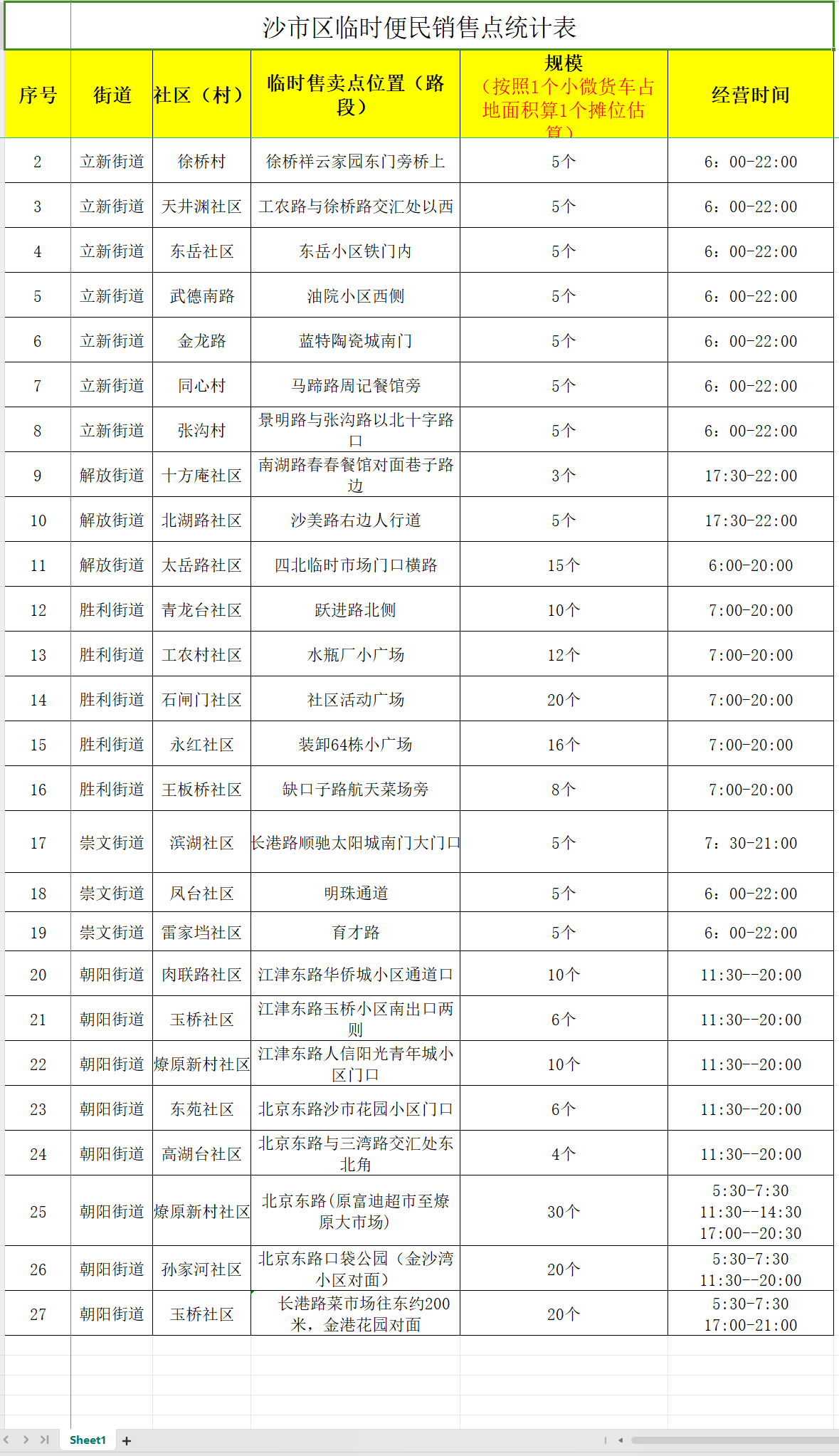 沙市区临时便民销售点统计表

| 序号 | 街道 | 社区（村） | 临时售卖点位置（路段） | 规模（按照1个小微货车占地面积算1个摊位估算） | 经营时间 |
|---|---|---|---|---|---|
| 2 | 立新街道 | 徐桥村 | 徐桥祥云家园东门旁桥上 | 5个 | 6：00-22:00 |
| 3 | 立新街道 | 天井渊社区 | 工农路与徐桥路交汇处以西 | 5个 | 6：00-22:00 |
| 4 | 立新街道 | 东岳社区 | 东岳小区铁门内 | 5个 | 6：00-22:00 |
| 5 | 立新街道 | 武德南路 | 油院小区西侧 | 5个 | 6：00-22:00 |
| 6 | 立新街道 | 金龙路 | 蓝特陶瓷城南门 | 5个 | 6：00-22:00 |
| 7 | 立新街道 | 同心村 | 马蹄路周记餐馆旁 | 5个 | 6：00-22:00 |
| 8 | 立新街道 | 张沟村 | 景明路与张沟路以北十字路口 | 5个 | 6：00-22:00 |
| 9 | 解放街道 | 十方庵社区 | 南湖路春春餐馆对面巷子路边 | 3个 | 17:30-22:00 |
| 10 | 解放街道 | 北湖路社区 | 沙美路右边人行道 | 5个 | 17:30-22:00 |
| 11 | 解放街道 | 太岳路社区 | 四北临时市场门口横路 | 15个 | 6:00-20:00 |
| 12 | 胜利街道 | 青龙台社区 | 跃进路北侧 | 10个 | 7:00-20:00 |
| 13 | 胜利街道 | 工农村社区 | 水瓶厂小广场 | 12个 | 7:00-20:00 |
| 14 | 胜利街道 | 石闸门社区 | 社区活动广场 | 20个 | 7:00-20:00 |
| 15 | 胜利街道 | 永红社区 | 装卸64栋小广场 | 16个 | 7:00-20:00 |
| 16 | 胜利街道 | 王板桥社区 | 缺口子路航天菜场旁 | 8个 | 7:00-20:00 |
| 17 | 崇文街道 | 滨湖社区 | 长港路顺驰太阳城南门大门口 | 5个 | 7：30-21:00 |
| 18 | 崇文街道 | 凤台社区 | 明珠通道 | 5个 | 6：00-22:00 |
| 19 | 崇文街道 | 雷家垱社区 | 育才路 | 5个 | 6：00-22:00 |
| 20 | 朝阳街道 | 肉联路社区 | 江津东路华侨城小区通道口 | 10个 | 11:30--20:00 |
| 21 | 朝阳街道 | 玉桥社区 | 江津东路玉桥小区南出口两则 | 6个 | 11:30--20:00 |
| 22 | 朝阳街道 | 燎原新村社区 | 江津东路人信阳光青年城小区门口 | 10个 | 11:30--20:00 |
| 23 | 朝阳街道 | 东苑社区 | 北京东路沙市花园小区门口 | 6个 | 11:30--20:00 |
| 24 | 朝阳街道 | 高湖台社区 | 北京东路与三湾路交汇处东北角 | 4个 | 11:30--20:00 |
| 25 | 朝阳街道 | 燎原新村社区 | 北京东路(原富迪超市至燎原大市场) | 30个 | 5:30-7:30 11:30--14:30 17:00--20:30 |
| 26 | 朝阳街道 | 孙家河社区 | 北京东路口袋公园（金沙湾小区对面） | 20个 | 5:30-7:30 11:30--20:00 |
| 27 | 朝阳街道 | 玉桥社区 | 长港路菜市场往东约200米，金港花园对面 | 20个 | 5:30-7:30 17:00-21:00 |

Sheet1 +